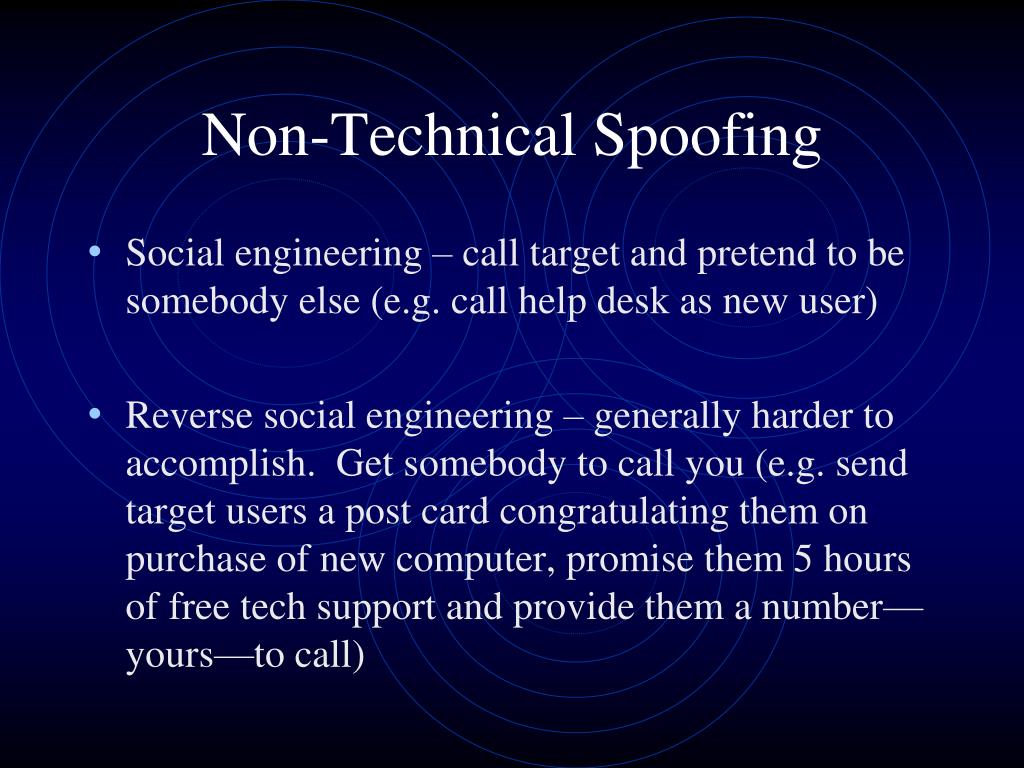 Non-Technical Spoofing

• Social engineering – call target and pretend to be somebody else (e.g. call help desk as new user)

• Reverse social engineering – generally harder to accomplish. Get somebody to call you (e.g. send target users a post card congratulating them on purchase of new computer, promise them 5 hours of free tech support and provide them a number—yours—to call)